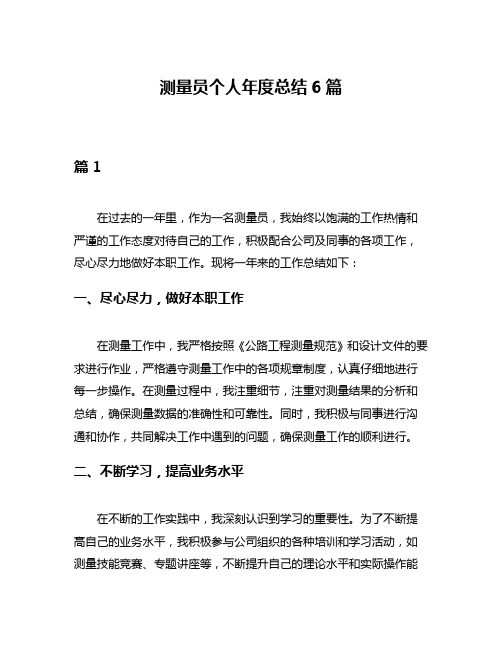 测量员个人年度总结 6 篇

篇 1

在过去的一年里，作为一名测量员，我始终以饱满的工作热情和严谨的工作态度对待自己的工作，积极配合公司及同事的各项工作，尽心尽力地做好本职工作。现将一年来的工作总结如下：

一、尽心尽力，做好本职工作

在测量工作中，我严格按照《公路工程测量规范》和设计文件的要求进行作业，严格遵守测量工作中的各项规章制度，认真仔细地进行每一步操作。在测量过程中，我注重细节，注重对测量结果的分析和总结，确保测量数据的准确性和可靠性。同时，我积极与同事进行沟通和协作，共同解决工作中遇到的问题，确保测量工作的顺利进行。

二、不断学习，提高业务水平

在不断的工作实践中，我深刻认识到学习的重要性。为了不断提高自己的业务水平，我积极参与公司组织的各种培训和学习活动，如测量技能竞赛、专题讲座等，不断提升自己的理论水平和实际操作能